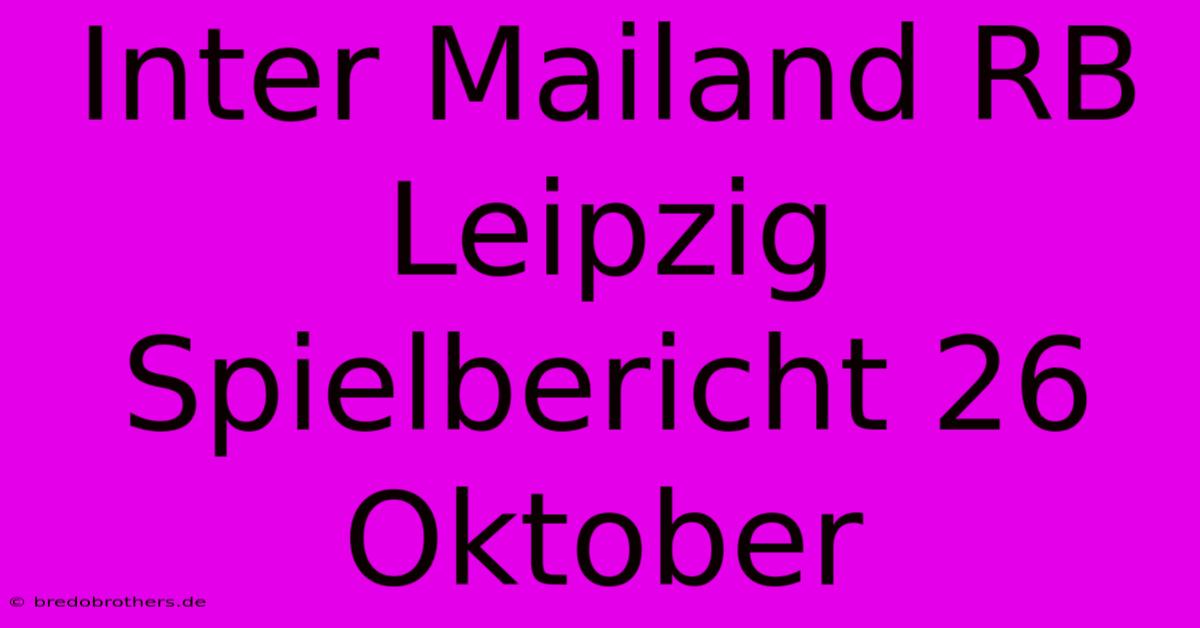 Inter Mailand RB Leipzig Spielbericht 26 Oktober

© bredobrothers.de